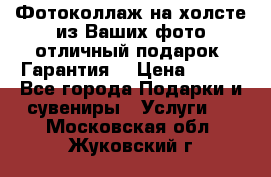 Фотоколлаж на холсте из Ваших фото отличный подарок  Гарантия    Цена  Все города Подарки и сувениры   Услуги   Московская обл Жуковский г